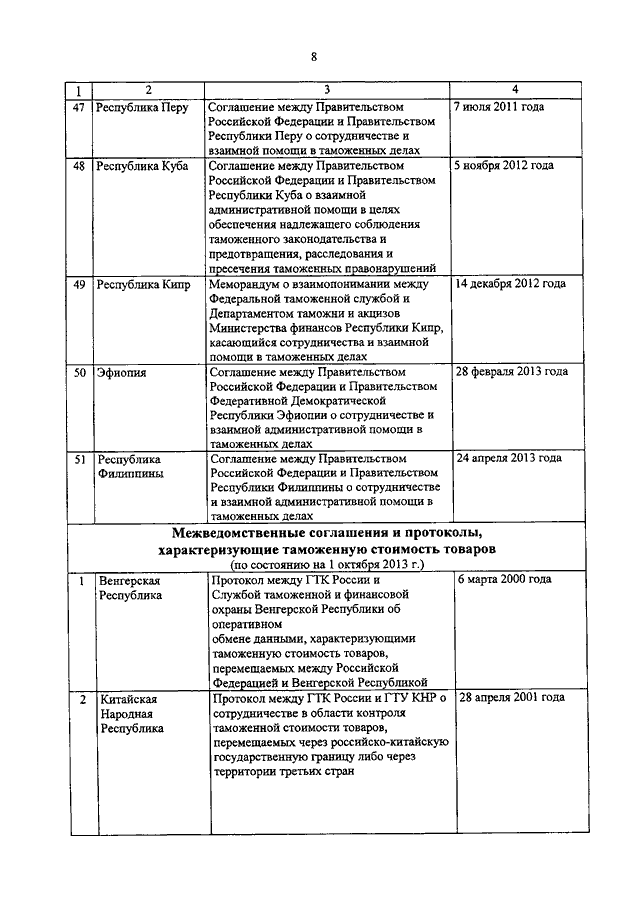 8

| 1 | 2 | 3 | 4 |
|---|---|---|---|
| 47 | Республика Перу | Соглашение между Правительством Российской Федерации и Правительством Республики Перу о сотрудничестве и взаимной помощи в таможенных делах | 7 июля 2011 года |
| 48 | Республика Куба | Соглашение между Правительством Российской Федерации и Правительством Республики Куба о взаимной административной помощи в целях обеспечения надлежащего соблюдения таможенного законодательства и предотвращения, расследования и пресечения таможенных правонарушений | 5 ноября 2012 года |
| 49 | Республика Кипр | Меморандум о взаимопонимании между Федеральной таможенной службой и Департаментом таможни и акцизов Министерства финансов Республики Кипр, касающийся сотрудничества и взаимной помощи в таможенных делах | 14 декабря 2012 года |
| 50 | Эфиопия | Соглашение между Правительством Российской Федерации и Правительством Федеративной Демократической Республики Эфиопии о сотрудничестве и взаимной административной помощи в таможенных делах | 28 февраля 2013 года |
| 51 | Республика Филиппины | Соглашение между Правительством Российской Федерации и Правительством Республики Филиппины о сотрудничестве и взаимной административной помощи в таможенных делах | 24 апреля 2013 года |
| Межведомственные соглашения и протоколы, характеризующие таможенную стоимость товаров (по состоянию на 1 октября 2013 г.) | | | |
| 1 | Венгерская Республика | Протокол между ГТК России и Службой таможенной и финансовой охраны Венгерской Республики об оперативном обмене данными, характеризующими таможенную стоимость товаров, перемещаемых между Российской Федерацией и Венгерской Республикой | 6 марта 2000 года |
| 2 | Китайская Народная Республика | Протокол между ГТК России и ГТУ КНР о сотрудничестве в области контроля таможенной стоимости товаров, перемещаемых через российско-китайскую государственную границу либо через территории третьих стран | 28 апреля 2001 года |